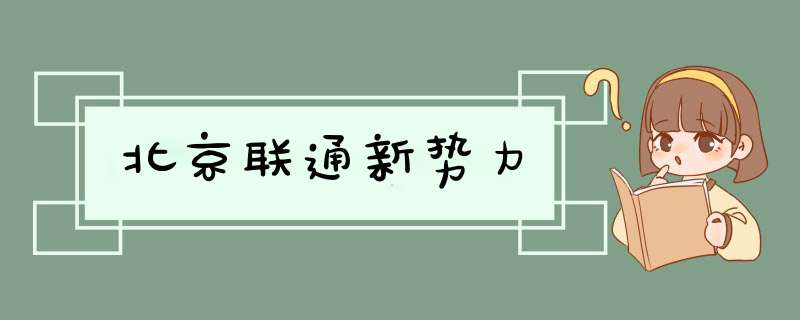 北京联通新势力